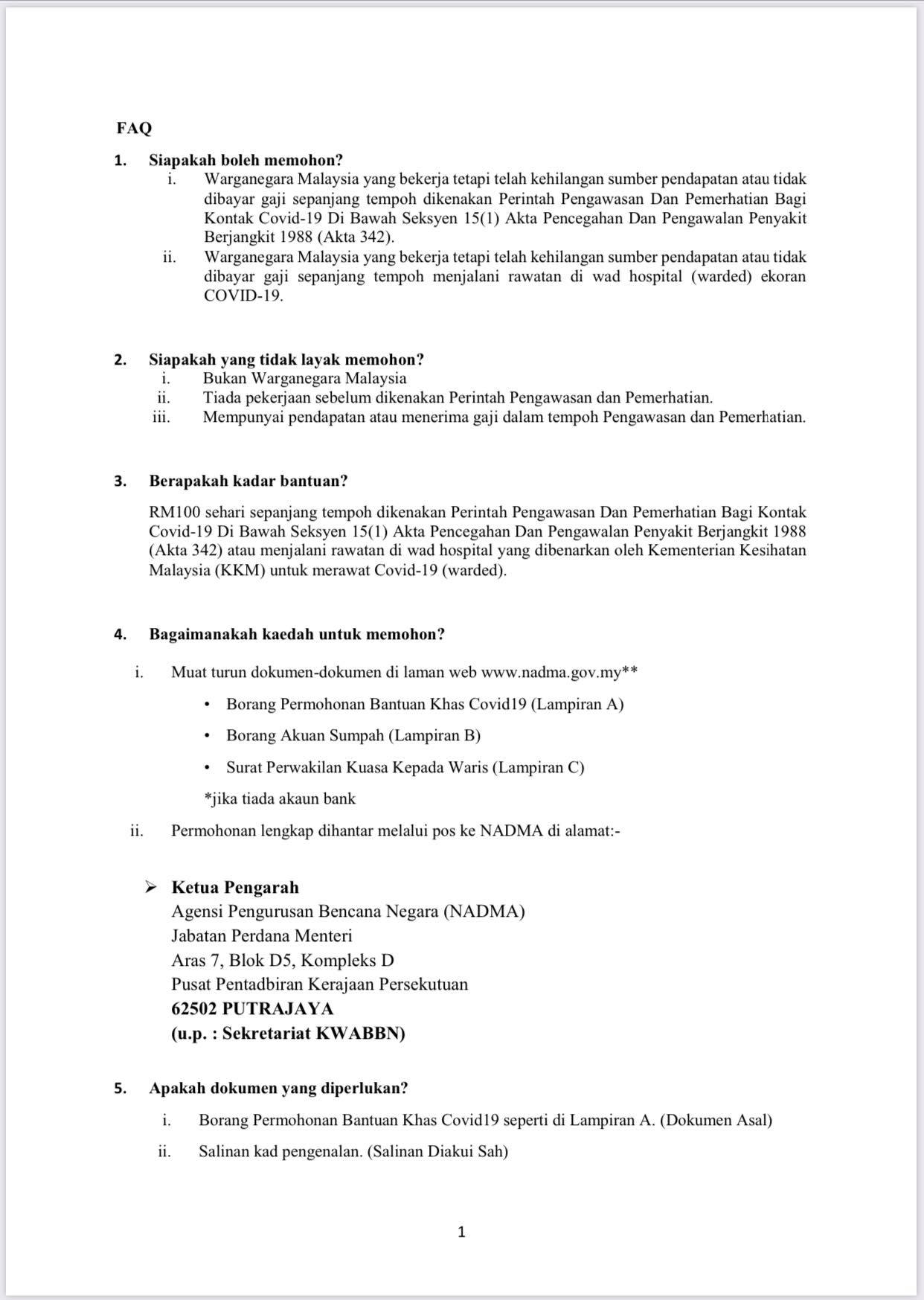 FAQ

1. Siapakah boleh memohon?

i. Warganegara Malaysia yang bekerja tetapi telah kehilangan sumber pendapatan atau tidak dibayar gaji sepanjang tempoh dikenakan Perintah Pengawasan Dan Pemerhatian Bagi Kontak Covid-19 Di Bawah Seksyen 15(1) Akta Pencegahan Dan Pengawalan Penyakit Berjangkit 1988 (Akta 342).

ii. Warganegara Malaysia yang bekerja tetapi telah kehilangan sumber pendapatan atau tidak dibayar gaji sepanjang tempoh menjalani rawatan di wad hospital (warded) ekoran COVID-19.

2. Siapakah yang tidak layak memohon?

i. Bukan Warganegara Malaysia

ii. Tiada pekerjaan sebelum dikenakan Perintah Pengawasan dan Pemerhatian.

iii. Mempunyai pendapatan atau menerima gaji dalam tempoh Pengawasan dan Pemerhatian.

3. Berapakah kadar bantuan?

RM100 sehari sepanjang tempoh dikenakan Perintah Pengawasan Dan Pemerhatian Bagi Kontak Covid-19 Di Bawah Seksyen 15(1) Akta Pencegahan Dan Pengawalan Penyakit Berjangkit 1988 (Akta 342) atau menjalani rawatan di wad hospital yang dibenarkan oleh Kementerian Kesihatan Malaysia (KKM) untuk merawat Covid-19 (warded).

4. Bagaimanakah kaedah untuk memohon?

i. Muat turun dokumen-dokumen di laman web www.nadma.gov.my**

• Borang Permohonan Bantuan Khas Covid19 (Lampiran A)

• Borang Akuan Sumpah (Lampiran B)

• Surat Perwakilan Kuasa Kepada Waris (Lampiran C)

*jika tiada akaun bank

ii. Permohonan lengkap dihantar melalui pos ke NADMA di alamat:-

➢ Ketua Pengarah
Agensi Pengurusan Bencana Negara (NADMA)
Jabatan Perdana Menteri
Aras 7, Blok D5, Kompleks D
Pusat Pentadbiran Kerajaan Persekutuan
62502 PUTRAJAYA
(u.p. : Sekretariat KWABBN)

5. Apakah dokumen yang diperlukan?

i. Borang Permohonan Bantuan Khas Covid19 seperti di Lampiran A. (Dokumen Asal)

ii. Salinan kad pengenalan. (Salinan Diakui Sah)

1